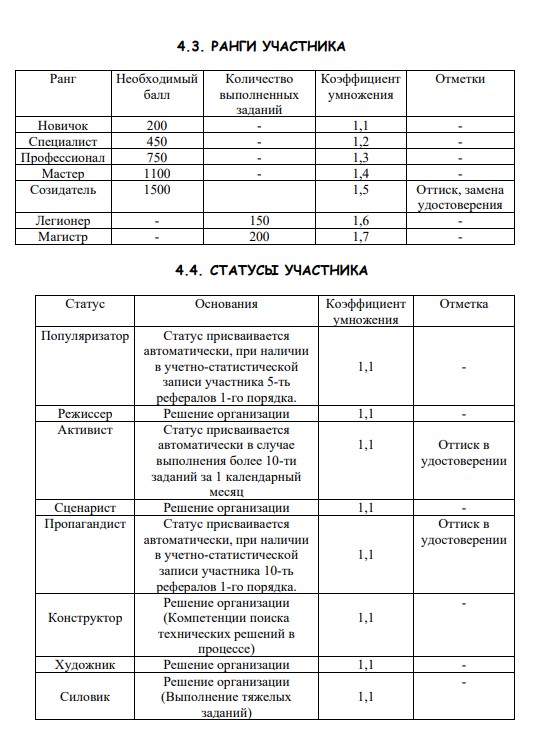 4.3. РАНГИ УЧАСТНИКА

| Ранг | Необходимый балл | Количество выполненных заданий | Коэффициент умножения | Отметки |
|---|---|---|---|---|
| Новичок | 200 | - | 1,1 | - |
| Специалист | 450 | - | 1,2 | - |
| Профессионал | 750 | - | 1,3 | - |
| Мастер | 1100 | - | 1,4 | - |
| Созидатель | 1500 | | 1,5 | Оттиск, замена удостоверения |
| Легионер | - | 150 | 1,6 | - |
| Магистр | - | 200 | 1,7 | - |

4.4. СТАТУСЫ УЧАСТНИКА

| Статус | Основания | Коэффициент умножения | Отметка |
|---|---|---|---|
| Популяризатор | Статус присваивается автоматически, при наличии в учетно-статистической записи участника 5-ть рефералов 1-го порядка. | 1,1 | - |
| Режиссер | Решение организации | 1,1 | - |
| Активист | Статус присваивается автоматически в случае выполнения более 10-ти заданий за 1 календарный месяц | 1,1 | Оттиск в удостоверении |
| Сценарист | Решение организации | 1,1 | - |
| Пропагандист | Статус присваивается автоматически, при наличии в учетно-статистической записи участника 10-ть рефералов 1-го порядка. | 1,1 | Оттиск в удостоверении |
| Конструктор | Решение организации (Компетенции поиска технических решений в процессе) | 1,1 | - |
| Художник | Решение организации | 1,1 | - |
| Силовик | Решение организации (Выполнение тяжелых заданий) | 1,1 | - |